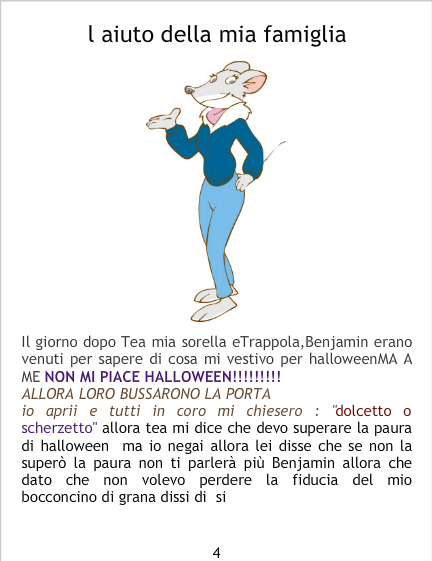 l aiuto della mia famiglia

Il giorno dopo Tea mia sorella eTrappola,Benjamin erano venuti per sapere di cosa mi vestivo per halloweenMA A ME NON MI PIACE HALLOWEEN!!!!!!!!!
ALLORA LORO BUSSARONO LA PORTA
io aprii e tutti in coro mi chiesero : "dolcetto o scherzetto" allora tea mi dice che devo superare la paura di halloween ma io negai allora lei disse che se non la superò la paura non ti parlerà più Benjamin allora che dato che non volevo perdere la fiducia del mio bocconcino di grana dissi di si

4